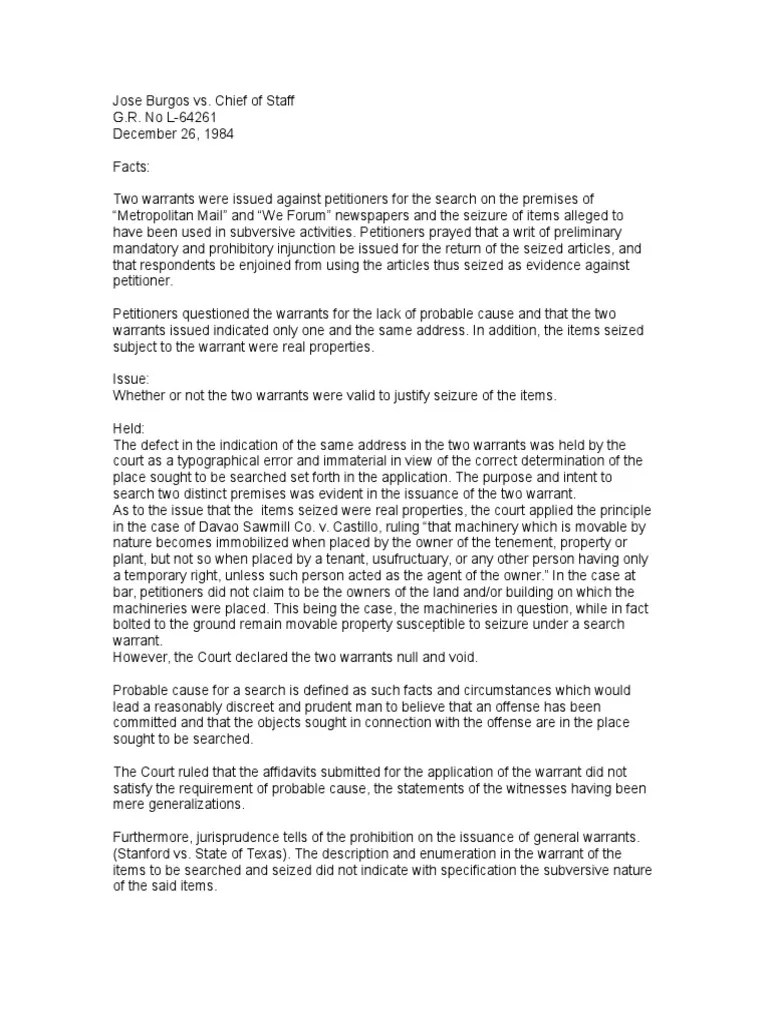 Jose Burgos vs. Chief of Staff
G.R. No L-64261
December 26, 1984

Facts:

Two warrants were issued against petitioners for the search on the premises of “Metropolitan Mail” and “We Forum” newspapers and the seizure of items alleged to have been used in subversive activities. Petitioners prayed that a writ of preliminary mandatory and prohibitory injunction be issued for the return of the seized articles, and that respondents be enjoined from using the articles thus seized as evidence against petitioner.

Petitioners questioned the warrants for the lack of probable cause and that the two warrants issued indicated only one and the same address. In addition, the items seized subject to the warrant were real properties.

Issue:
Whether or not the two warrants were valid to justify seizure of the items.

Held:
The defect in the indication of the same address in the two warrants was held by the court as a typographical error and immaterial in view of the correct determination of the place sought to be searched set forth in the application. The purpose and intent to search two distinct premises was evident in the issuance of the two warrant.
As to the issue that the items seized were real properties, the court applied the principle in the case of Davao Sawmill Co. v. Castillo, ruling “that machinery which is movable by nature becomes immobilized when placed by the owner of the tenement, property or plant, but not so when placed by a tenant, usufructuary, or any other person having only a temporary right, unless such person acted as the agent of the owner.” In the case at bar, petitioners did not claim to be the owners of the land and/or building on which the machineries were placed. This being the case, the machineries in question, while in fact bolted to the ground remain movable property susceptible to seizure under a search warrant.
However, the Court declared the two warrants null and void.

Probable cause for a search is defined as such facts and circumstances which would lead a reasonably discreet and prudent man to believe that an offense has been committed and that the objects sought in connection with the offense are in the place sought to be searched.

The Court ruled that the affidavits submitted for the application of the warrant did not satisfy the requirement of probable cause, the statements of the witnesses having been mere generalizations.

Furthermore, jurisprudence tells of the prohibition on the issuance of general warrants. (Stanford vs. State of Texas). The description and enumeration in the warrant of the items to be searched and seized did not indicate with specification the subversive nature of the said items.